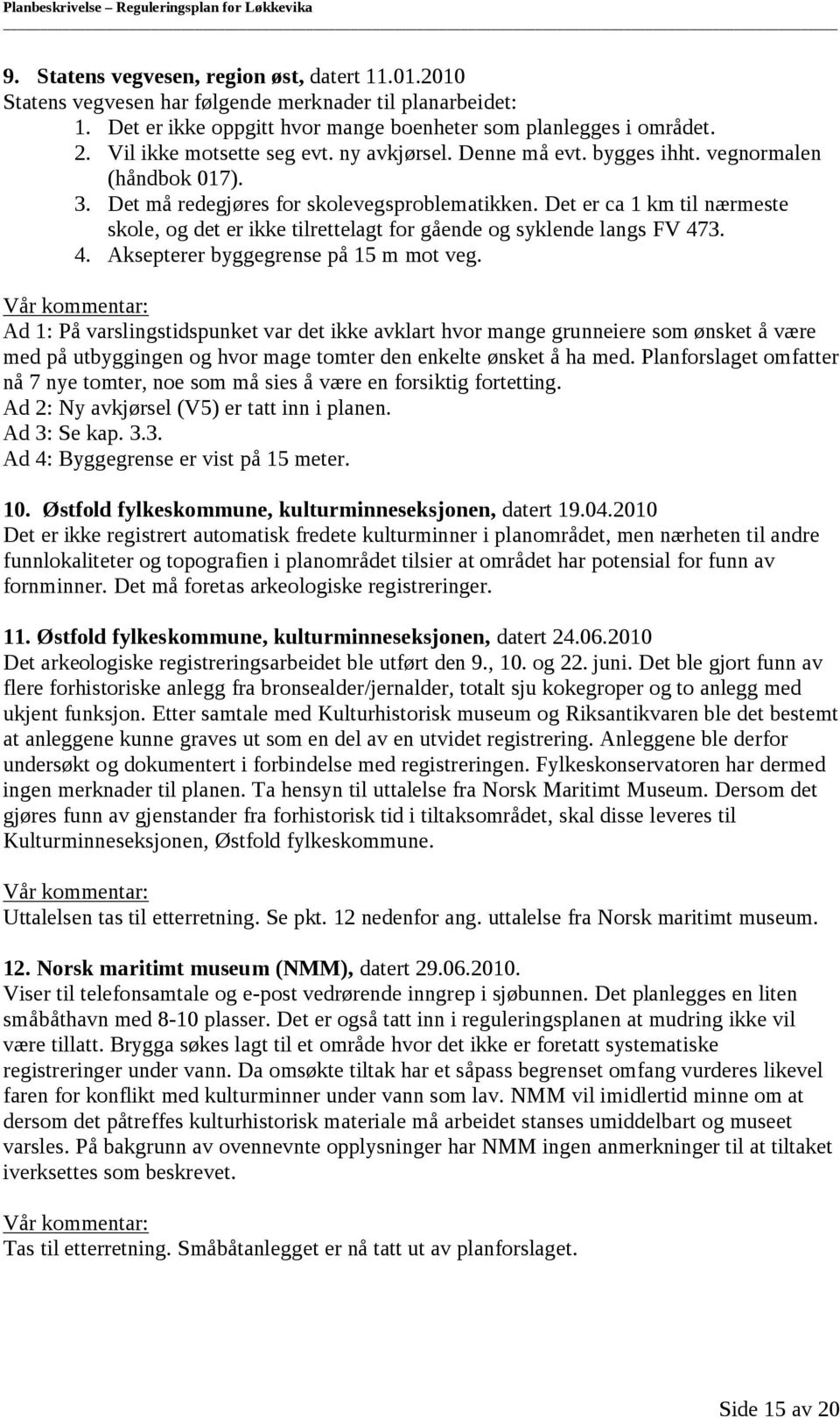 Planbeskrivelse – Reguleringsplan for Løkkevika

9. Statens vegvesen, region øst, datert 11.01.2010
Statens vegvesen har følgende merknader til planarbeidet:
1. Det er ikke oppgitt hvor mange boenheter som planlegges i området.
2. Vil ikke motsette seg evt. ny avkjørsel. Denne må evt. bygges ihht. vegnormalen (håndbok 017).
3. Det må redegjøres for skolevegsproblematikken. Det er ca 1 km til nærmeste skole, og det er ikke tilrettelagt for gående og syklende langs FV 473.
4. Aksepterer byggegrense på 15 m mot veg.

Vår kommentar:
Ad 1: På varslingstidspunket var det ikke avklart hvor mange grunneiere som ønsket å være med på utbyggingen og hvor mage tomter den enkelte ønsket å ha med. Planforslaget omfatter nå 7 nye tomter, noe som må sies å være en forsiktig fortetting.
Ad 2: Ny avkjørsel (V5) er tatt inn i planen.
Ad 3: Se kap. 3.3.
Ad 4: Byggegrense er vist på 15 meter.

10. Østfold fylkeskommune, kulturminneseksjonen, datert 19.04.2010
Det er ikke registrert automatisk fredete kulturminner i planområdet, men nærheten til andre funnlokaliteter og topografien i planområdet tilsier at området har potensial for funn av fornminner. Det må foretas arkeologiske registreringer.

11. Østfold fylkeskommune, kulturminneseksjonen, datert 24.06.2010
Det arkeologiske registreringsarbeidet ble utført den 9., 10. og 22. juni. Det ble gjort funn av flere forhistoriske anlegg fra bronsealder/jernalder, totalt sju kokegroper og to anlegg med ukjent funksjon. Etter samtale med Kulturhistorisk museum og Riksantikvaren ble det bestemt at anleggene kunne graves ut som en del av en utvidet registrering. Anleggene ble derfor undersøkt og dokumentert i forbindelse med registreringen. Fylkeskonservatoren har dermed ingen merknader til planen. Ta hensyn til uttalelse fra Norsk Maritimt Museum. Dersom det gjøres funn av gjenstander fra forhistorisk tid i tiltaksområdet, skal disse leveres til Kulturminneseksjonen, Østfold fylkeskommune.

Vår kommentar:
Uttalelsen tas til etterretning. Se pkt. 12 nedenfor ang. uttalelse fra Norsk maritimt museum.

12. Norsk maritimt museum (NMM), datert 29.06.2010.
Viser til telefonsamtale og e-post vedrørende inngrep i sjøbunnen. Det planlegges en liten småbåthavn med 8-10 plasser. Det er også tatt inn i reguleringsplanen at mudring ikke vil være tillatt. Brygga søkes lagt til et område hvor det ikke er foretatt systematiske registreringer under vann. Da omsøkte tiltak har et såpass begrenset omfang vurderes likevel faren for konflikt med kulturminner under vann som lav. NMM vil imidlertid minne om at dersom det påtreffes kulturhistorisk materiale må arbeidet stanses umiddelbart og museet varsles. På bakgrunn av ovennevnte opplysninger har NMM ingen anmerkninger til at tiltaket iverksettes som beskrevet.

Vår kommentar:
Tas til etterretning. Småbåtanlegget er nå tatt ut av planforslaget.

Side 15 av 20